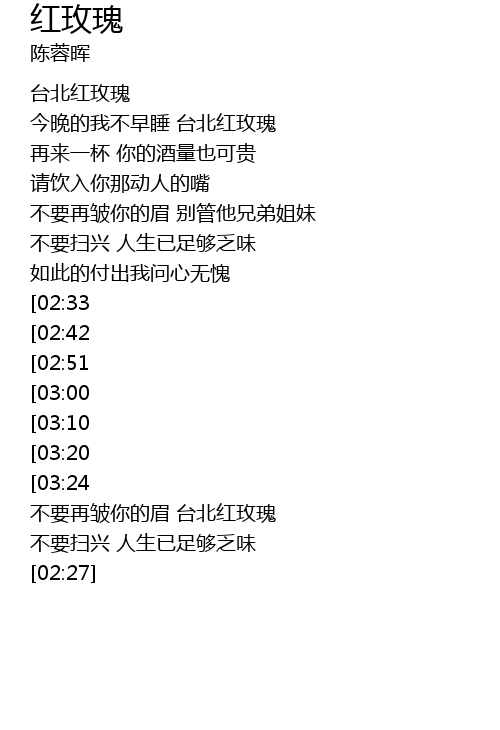 红玫瑰
陈蓉晖

台北红玫瑰
今晚的我不早睡 台北红玫瑰
再来一杯 你的酒量也可贵
请饮入你那动人的嘴
不要再皱你的眉 别管他兄弟姐妹
不要扫兴 人生已足够乏味
如此的付出我问心无愧
[02:33
[02:42
[02:51
[03:00
[03:10
[03:20
[03:24
不要再皱你的眉 台北红玫瑰
不要扫兴 人生已足够乏味
[02:27]